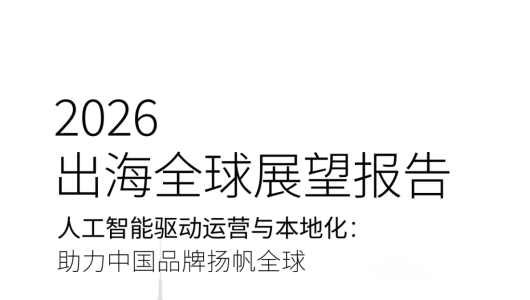 2026
出海全球展望报告

人工智能驱动运营与本地化：
助力中国品牌扬帆全球